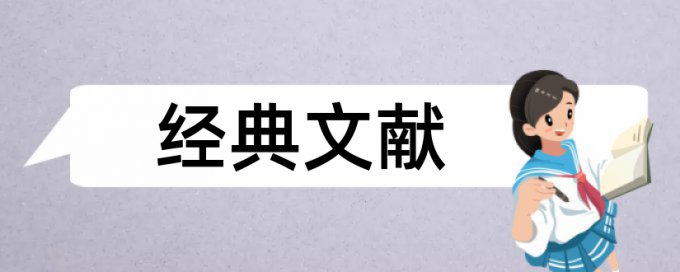 经典文献